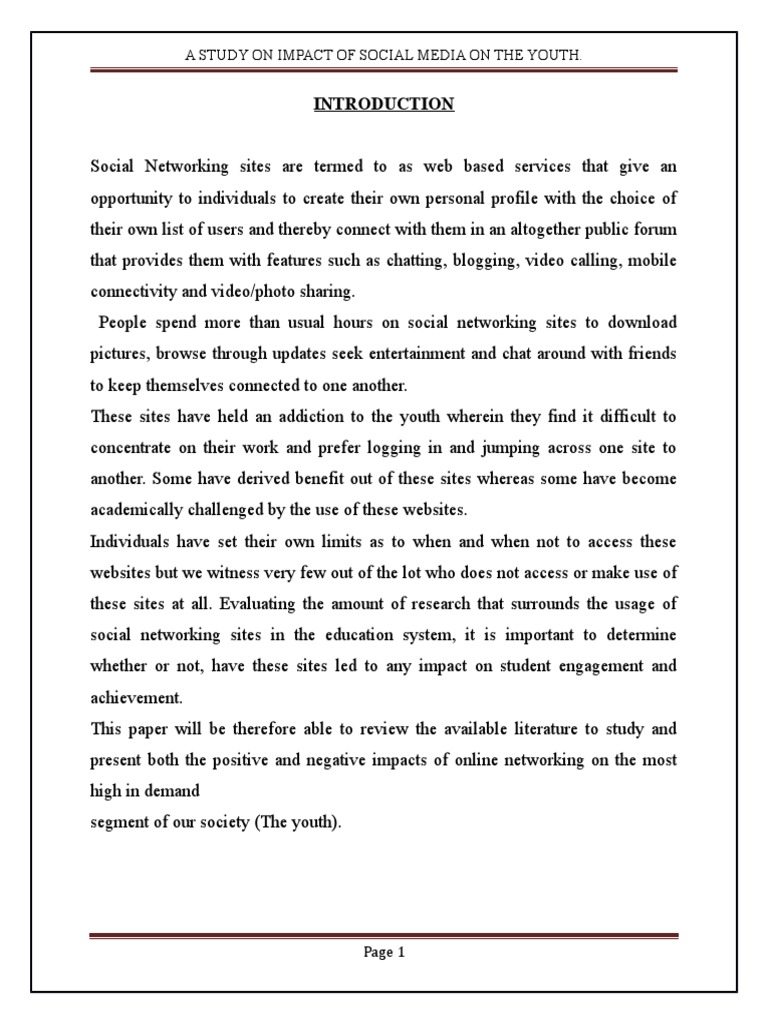 A STUDY ON IMPACT OF SOCIAL MEDIA ON THE YOUTH.

INTRODUCTION

Social Networking sites are termed to as web based services that give an opportunity to individuals to create their own personal profile with the choice of their own list of users and thereby connect with them in an altogether public forum that provides them with features such as chatting, blogging, video calling, mobile connectivity and video/photo sharing.

People spend more than usual hours on social networking sites to download pictures, browse through updates seek entertainment and chat around with friends to keep themselves connected to one another.

These sites have held an addiction to the youth wherein they find it difficult to concentrate on their work and prefer logging in and jumping across one site to another. Some have derived benefit out of these sites whereas some have become academically challenged by the use of these websites.

Individuals have set their own limits as to when and when not to access these websites but we witness very few out of the lot who does not access or make use of these sites at all. Evaluating the amount of research that surrounds the usage of social networking sites in the education system, it is important to determine whether or not, have these sites led to any impact on student engagement and achievement.

This paper will be therefore able to review the available literature to study and present both the positive and negative impacts of online networking on the most high in demand
segment of our society (The youth).

Page 1